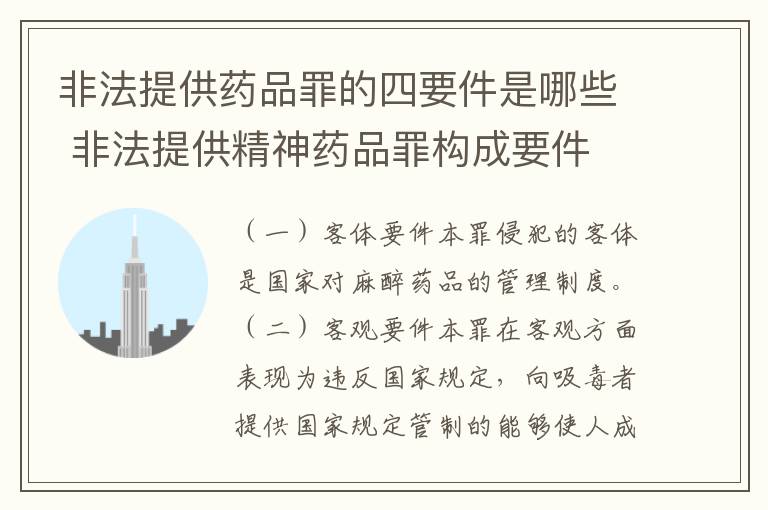 非法提供药品罪的四要件是哪些 非法提供精神药品罪构成要件

（一）客体要件本罪侵犯的客体是国家对麻醉药品的管理制度。（二）客观要件本罪在客观方面表现为违反国家规定，向吸毒者提供国家规定管制的能够使人成